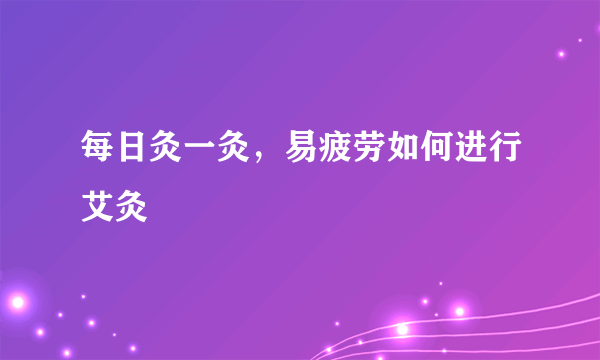 每日灸一灸，易疲劳如何进行艾灸